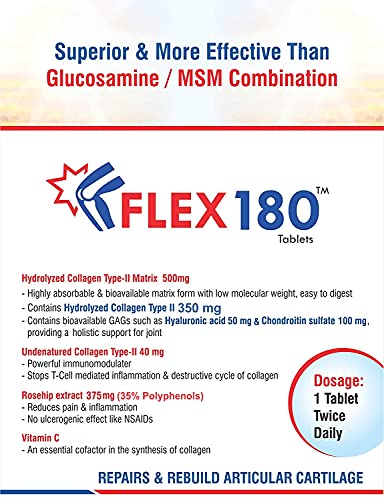 Superior & More Effective Than
Glucosamine / MSM Combination

FLEX 180™
Tablets

Hydrolyzed Collagen Type-II Matrix 500mg
- Highly absorbable & bioavailable matrix form with low molecular weight, easy to digest
- Contains Hydrolyzed Collagen Type II 350 mg
- Contains bioavailable GAGs such as Hyaluronic acid 50 mg & Chondroitin sulfate 100 mg, providing a holistic support for joint

Undenatured Collagen Type-II 40 mg
- Powerful immunomodulater
- Stops T-Cell mediated inflammation & destructive cycle of collagen

Rosehip extract 375mg (35% Polyphenols)
- Reduces pain & inflammation
- No ulcerogenic effect like NSAIDs

Vitamin C
- An essential cofactor in the synthesis of collagen

Dosage:
1 Tablet
Twice
Daily

REPAIRS & REBUILD ARTICULAR CARTILAGE